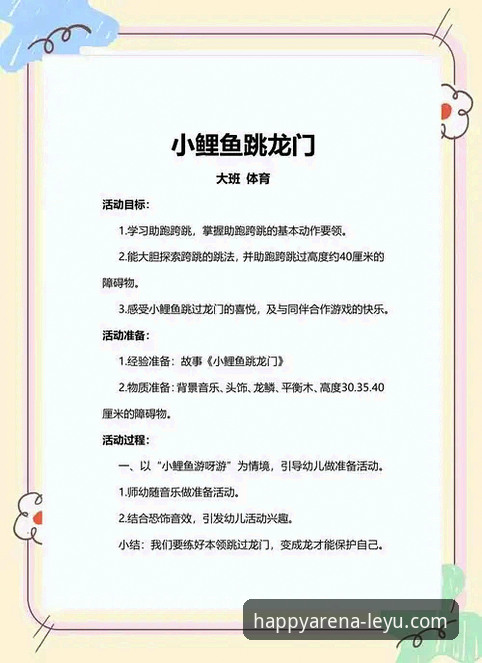 小鲤鱼跳龙门

大班 体育

活动目标：

1.学习助跑跨跳，掌握助跑跨跳的基本动作要领。

2.能大胆探索跨跳的跳法，并助跑跨跳过高度约40厘米的障碍物。

3.感受小鲤鱼跳过龙门的喜悦，及与同伴合作游戏的快乐。

活动准备：

1.经验准备：故事《小鲤鱼跳龙门》

2.物质准备：背景音乐、头饰、龙鳞、平衡木、高度30.35.40厘米的障碍物。

活动过程：

一、以“小鲤鱼游呀游”为情境，引导幼儿做准备活动。

1.师幼随音乐做准备活动。

2.结合恐怖音效，引发幼儿活动兴趣。

小结：我们要练好本领跳过龙门，变成龙才能保护自己。

happyarena-leyu.com